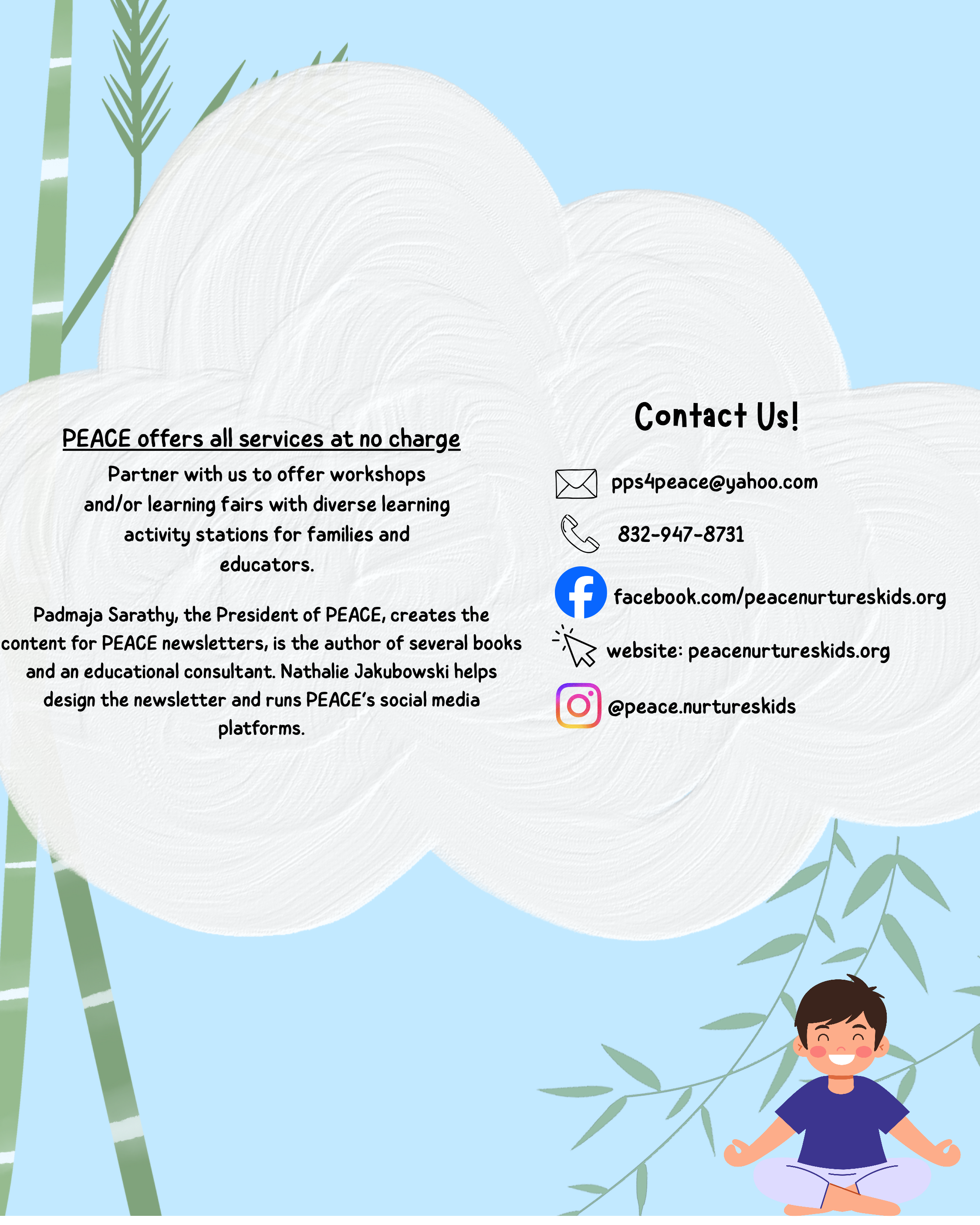 PEACE offers all services at no charge

Partner with us to offer workshops and/or learning fairs with diverse learning activity stations for families and educators.

Padmaja Sarathy, the President of PEACE, creates the content for PEACE newsletters, is the author of several books and an educational consultant. Nathalie Jakubowski helps design the newsletter and runs PEACE's social media platforms.

Contact Us!

pps4peace@yahoo.com

832-947-8731

facebook.com/peacenurtureskids.org

website: peacenurtureskids.org

@peace.nurtureskids